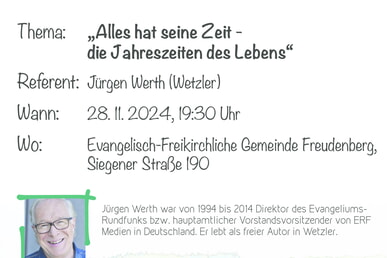 Thema: „Alles hat seine Zeit - die Jahreszeiten des Lebens“

Referent: Jürgen Werth (Wetzler)

Wann: 28. 11. 2024, 19:30 Uhr

Wo: Evangelisch-Freikirchliche Gemeinde Freudenberg, Siegener Straße 190

Jürgen Werth war von 1994 bis 2014 Direktor des Evangeliums-Rundfunks bzw. hauptamtlicher Vorstandsvorsitzender von ERF Medien in Deutschland. Er lebt als freier Autor in Wetzler.